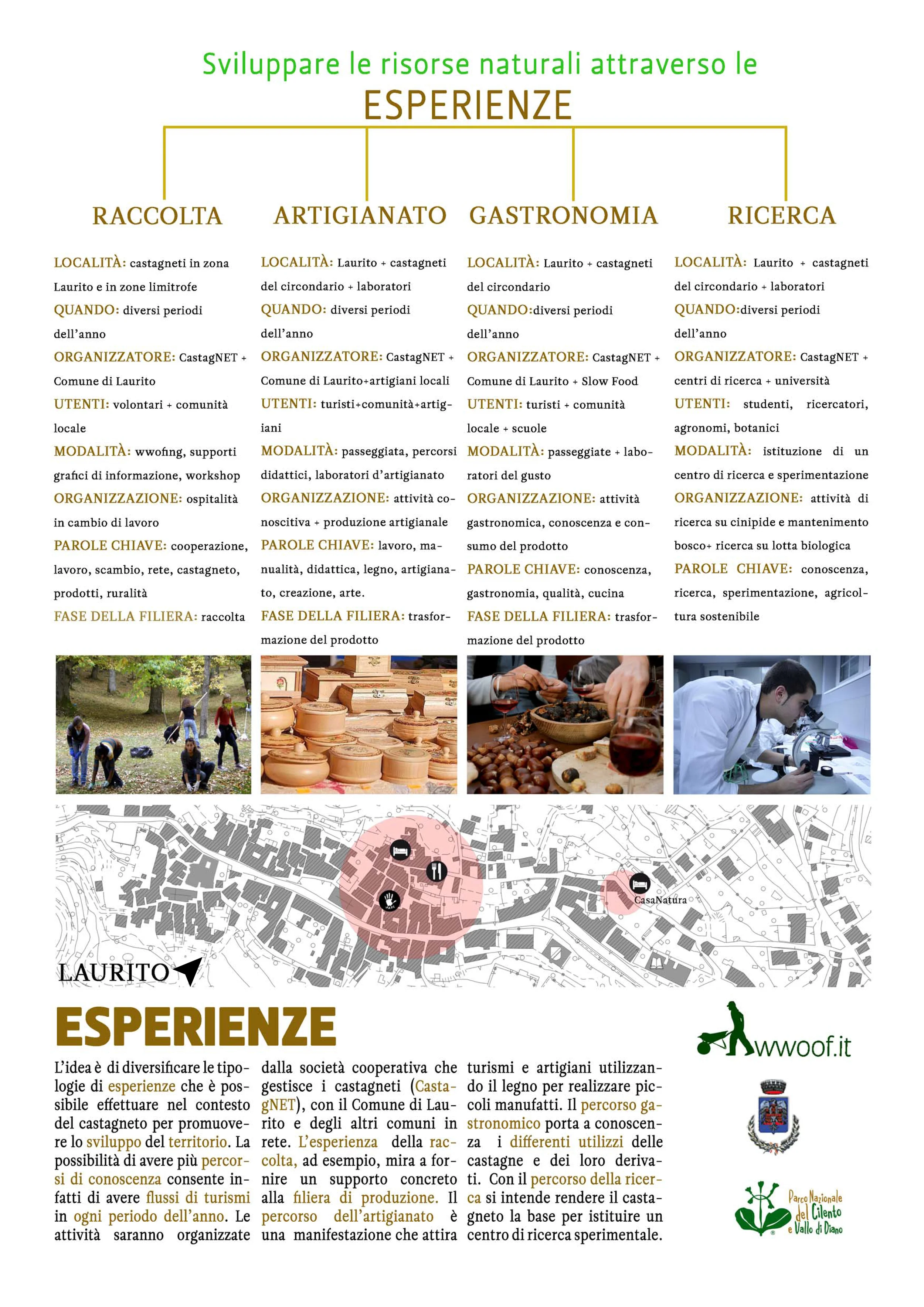 Sviluppare le risorse naturali attraverso le
ESPERIENZE

RACCOLTA

LOCALITÀ: castagneti in zona Laurito e in zone limitrofe
QUANDO: diversi periodi dell'anno
ORGANIZZATORE: CastagNET + Comune di Laurito
UTENTI: volontari + comunità locale
MODALITÀ: wwofing, supporti grafici di informazione, workshop
ORGANIZZAZIONE: ospitalità in cambio di lavoro
PAROLE CHIAVE: cooperazione, lavoro, scambio, rete, castagneto, prodotti, ruralità
FASE DELLA FILIERA: raccolta

ARTIGIANATO

LOCALITÀ: Laurito + castagneti del circondario + laboratori
QUANDO: diversi periodi dell'anno
ORGANIZZATORE: CastagNET + Comune di Laurito+artigiani locali
UTENTI: turisti+comunità+artigiani
MODALITÀ: passeggiata, percorsi didattici, laboratori d'artigianato
ORGANIZZAZIONE: attività conoscitiva + produzione artigianale
PAROLE CHIAVE: lavoro, manualità, didattica, legno, artigianato, creazione, arte.
FASE DELLA FILIERA: trasformazione del prodotto

GASTRONOMIA

LOCALITÀ: Laurito + castagneti del circondario
QUANDO:diversi periodi dell'anno
ORGANIZZATORE: CastagNET + Comune di Laurito + Slow Food
UTENTI: turisti + comunità locale + scuole
MODALITÀ: passeggiate + laboratori del gusto
ORGANIZZAZIONE: attività gastronomica, conoscenza e consumo del prodotto
PAROLE CHIAVE: conoscenza, gastronomia, qualità, cucina
FASE DELLA FILIERA: trasformazione del prodotto

RICERCA

LOCALITÀ: Laurito + castagneti del circondario + laboratori
QUANDO:diversi periodi dell'anno
ORGANIZZATORE: CastagNET + centri di ricerca + università
UTENTI: studenti, ricercatori, agronomi, botanici
MODALITÀ: istituzione di un centro di ricerca e sperimentazione
ORGANIZZAZIONE: attività di ricerca su cinipide e mantenimento bosco+ ricerca su lotta biologica
PAROLE CHIAVE: conoscenza, ricerca, sperimentazione, agricoltura sostenibile

CasaNatura
LAURITO

ESPERIENZE

L'idea è di diversificare le tipologie di esperienze che è possibile effettuare nel contesto del castagneto per promuovere lo sviluppo del territorio. La possibilità di avere più percorsi di conoscenza consente infatti di avere flussi di turismi in ogni periodo dell'anno. Le attività saranno organizzate dalla società cooperativa che gestisce i castagneti (CastagNET), con il Comune di Laurito e degli altri comuni in rete. L'esperienza della raccolta, ad esempio, mira a fornire un supporto concreto alla filiera di produzione. Il percorso dell'artigianato è una manifestazione che attira turismi e artigiani utilizzando il legno per realizzare piccoli manufatti. Il percorso gastronomico porta a conoscenza i differenti utilizzi delle castagne e dei loro derivati. Con il percorso della ricerca si intende rendere il castagneto la base per istituire un centro di ricerca sperimentale.

wwoof.it

Parco Nazionale del Cilento e Vallo di Diano